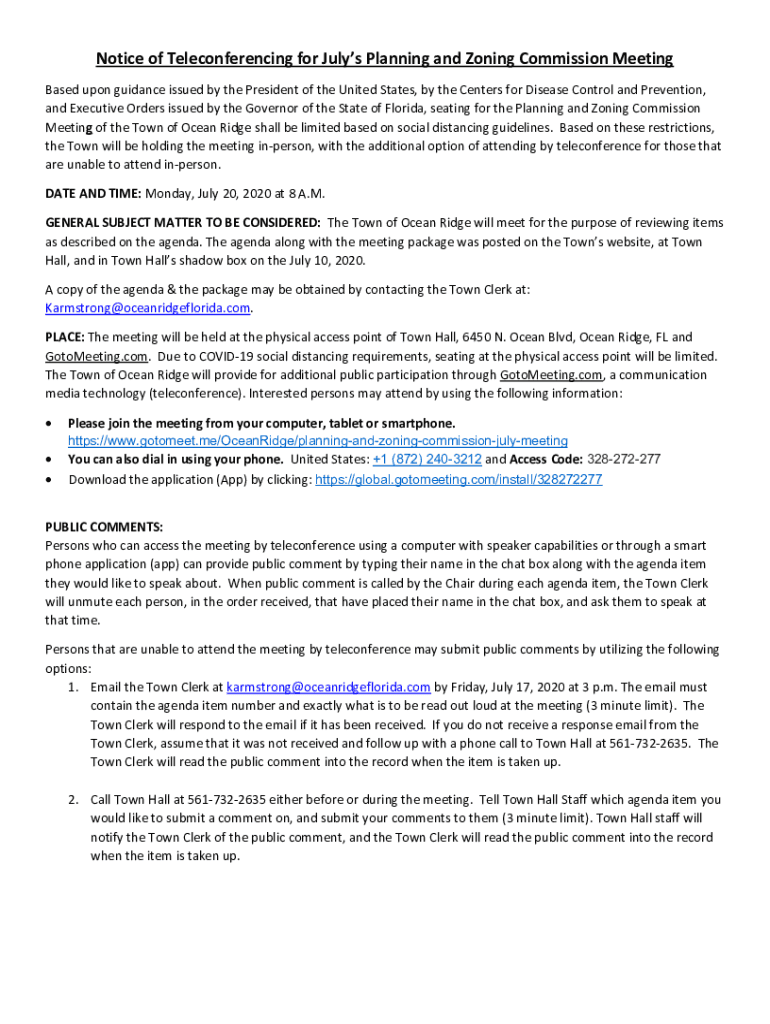 Notice of Teleconferencing for July's Planning and Zoning Commission Meeting

Based upon guidance issued by the President of the United States, by the Centers for Disease Control and Prevention, and Executive Orders issued by the Governor of the State of Florida, seating for the Planning and Zoning Commission Meeting of the Town of Ocean Ridge shall be limited based on social distancing guidelines. Based on these restrictions, the Town will be holding the meeting in-person, with the additional option of attending by teleconference for those that are unable to attend in-person.

DATE AND TIME: Monday, July 20, 2020 at 8 A.M.

GENERAL SUBJECT MATTER TO BE CONSIDERED: The Town of Ocean Ridge will meet for the purpose of reviewing items as described on the agenda. The agenda along with the meeting package was posted on the Town's website, at Town Hall, and in Town Hall's shadow box on the July 10, 2020.

A copy of the agenda & the package may be obtained by contacting the Town Clerk at: Karmstrong@oceanridgeflorida.com.

PLACE: The meeting will be held at the physical access point of Town Hall, 6450 N. Ocean Blvd, Ocean Ridge, FL and GotoMeeting.com. Due to COVID-19 social distancing requirements, seating at the physical access point will be limited. The Town of Ocean Ridge will provide for additional public participation through GotoMeeting.com, a communication media technology (teleconference). Interested persons may attend by using the following information:

• Please join the meeting from your computer, tablet or smartphone. https://www.gotomeet.me/OceanRidge/planning-and-zoning-commission-july-meeting
• You can also dial in using your phone. United States: +1 (872) 240-3212 and Access Code: 328-272-277
• Download the application (App) by clicking: https://global.gotomeeting.com/install/328272277

PUBLIC COMMENTS:
Persons who can access the meeting by teleconference using a computer with speaker capabilities or through a smart phone application (app) can provide public comment by typing their name in the chat box along with the agenda item they would like to speak about. When public comment is called by the Chair during each agenda item, the Town Clerk will unmute each person, in the order received, that have placed their name in the chat box, and ask them to speak at that time.

Persons that are unable to attend the meeting by teleconference may submit public comments by utilizing the following options:
1. Email the Town Clerk at karmstrong@oceanridgeflorida.com by Friday, July 17, 2020 at 3 p.m. The email must contain the agenda item number and exactly what is to be read out loud at the meeting (3 minute limit). The Town Clerk will respond to the email if it has been received. If you do not receive a response email from the Town Clerk, assume that it was not received and follow up with a phone call to Town Hall at 561-732-2635. The Town Clerk will read the public comment into the record when the item is taken up.

2. Call Town Hall at 561-732-2635 either before or during the meeting. Tell Town Hall Staff which agenda item you would like to submit a comment on, and submit your comments to them (3 minute limit). Town Hall staff will notify the Town Clerk of the public comment, and the Town Clerk will read the public comment into the record when the item is taken up.